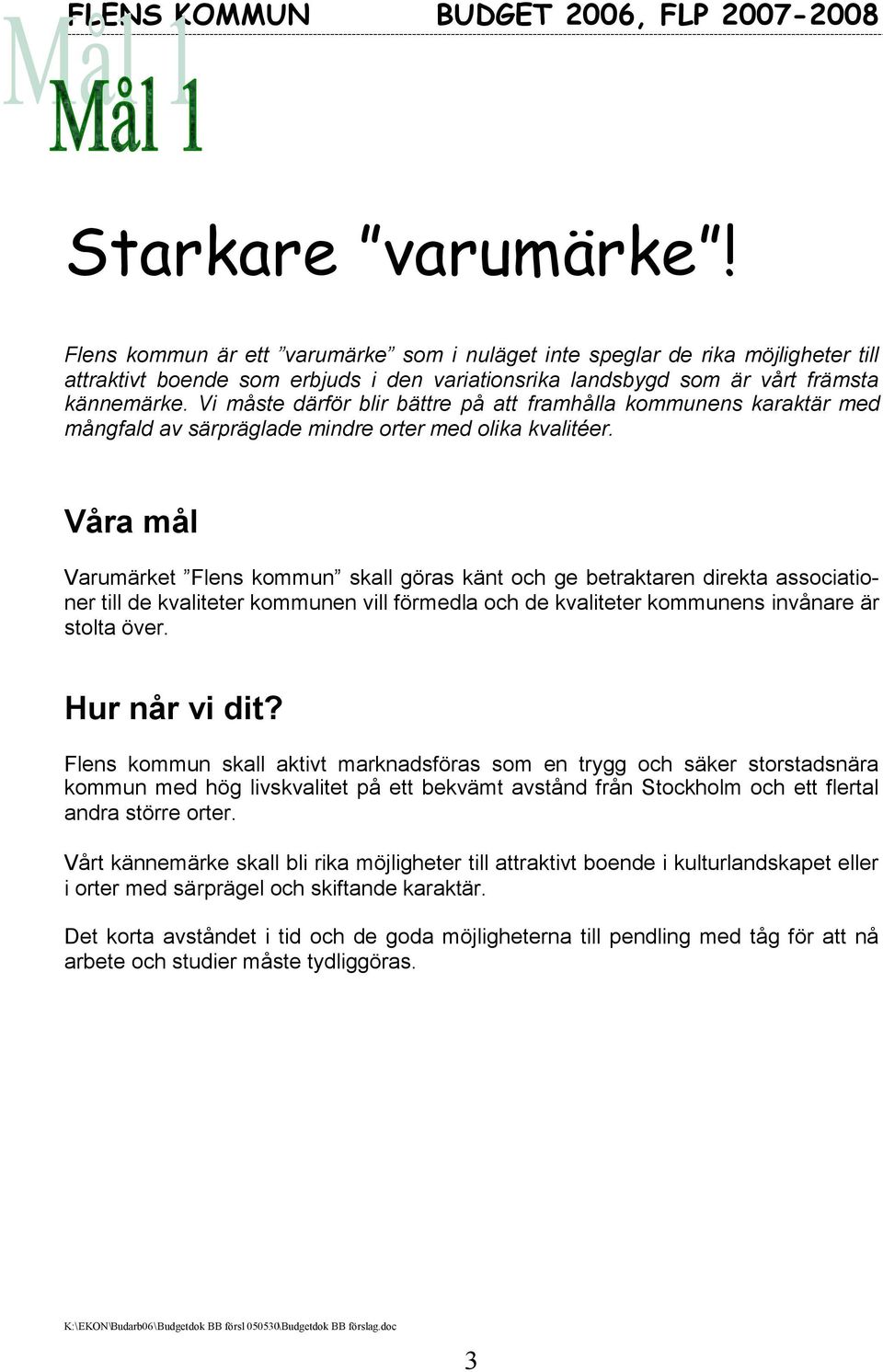 FLENS KOMMUN BUDGET 2006, FLP 2007-2008

Mål 1

Mål 1

Starkare ”varumärke”!

Flens kommun är ett ”varumärke” som i nuläget inte speglar de rika möjligheter till attraktivt boende som erbjuds i den variationsrika landsbygd som är vårt främsta kännemärke. Vi måste därför blir bättre på att framhålla kommunens karaktär med mångfald av särpräglade mindre orter med olika kvalitéer.

Våra mål

Varumärket ”Flens kommun” skall göras känt och ge betraktaren direkta associationer till de kvaliteter kommunen vill förmedla och de kvaliteter kommunens invånare är stolta över.

Hur når vi dit?

Flens kommun skall aktivt marknadsföras som en trygg och säker storstadsnära kommun med hög livskvalitet på ett bekvämt avstånd från Stockholm och ett flertal andra större orter.

Vårt kännemärke skall bli rika möjligheter till attraktivt boende i kulturlandskapet eller i orter med särprägel och skiftande karaktär.

Det korta avståndet i tid och de goda möjligheterna till pendling med tåg för att nå arbete och studier måste tydliggöras.

K:\EKON\Budarb06\Budgetdok BB försl 050530\Budgetdok BB förslag.doc

3